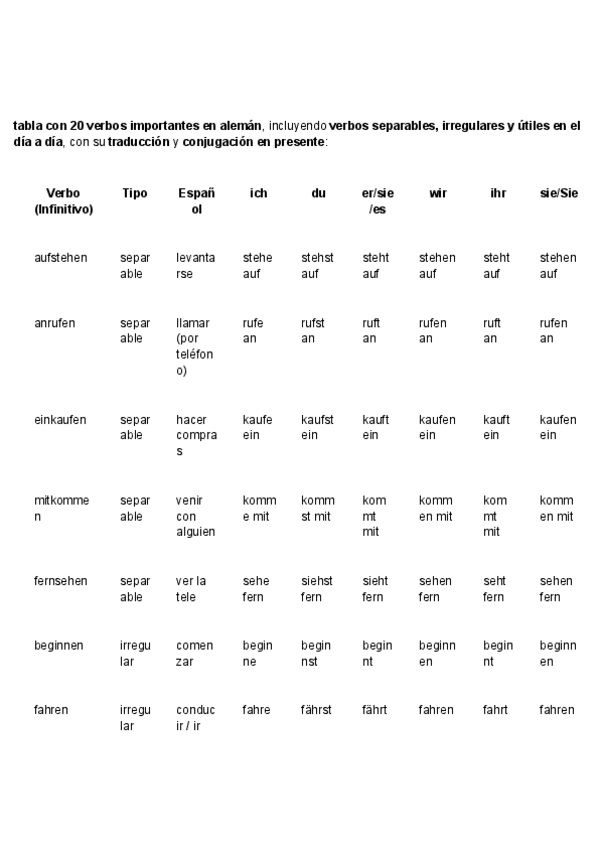 tabla con 20 verbos importantes en alemán, incluyendo verbos separables, irregulares y útiles en el día a día, con su traducción y conjugación en presente:

| Verbo (Infinitivo) | Tipo | Español | ich | du | er/sie/es | wir | ihr | sie/Sie |
|---|---|---|---|---|---|---|---|---|
| aufstehen | separable | levantarse | stehe auf | stehst auf | steht auf | stehen auf | steht auf | stehen auf |
| anrufen | separable | llamar (por teléfono) | rufe an | rufst an | ruft an | rufen an | ruft an | rufen an |
| einkaufen | separable | hacer compras | kaufe ein | kaufst ein | kauft ein | kaufen ein | kauft ein | kaufen ein |
| mitkommen | separable | venir con alguien | komme mit | kommst mit | kommt mit | kommen mit | kommt mit | kommen mit |
| fernsehen | separable | ver la tele | sehe fern | siehst fern | sieht fern | sehen fern | seht fern | sehen fern |
| beginnen | irregular | comenzar | beginne | beginnst | beginnt | beginnen | beginnt | beginnen |
| fahren | irregular | conducir / ir | fahre | fährst | fährt | fahren | fahrt | fahren |